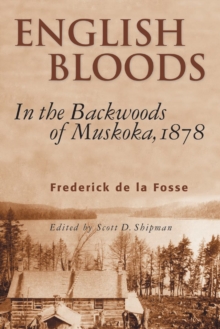 ENGLISH BLOODS

In the Backwoods of Muskoka, 1878

Frederick de la Fosse

Edited by Scott D. Shipman